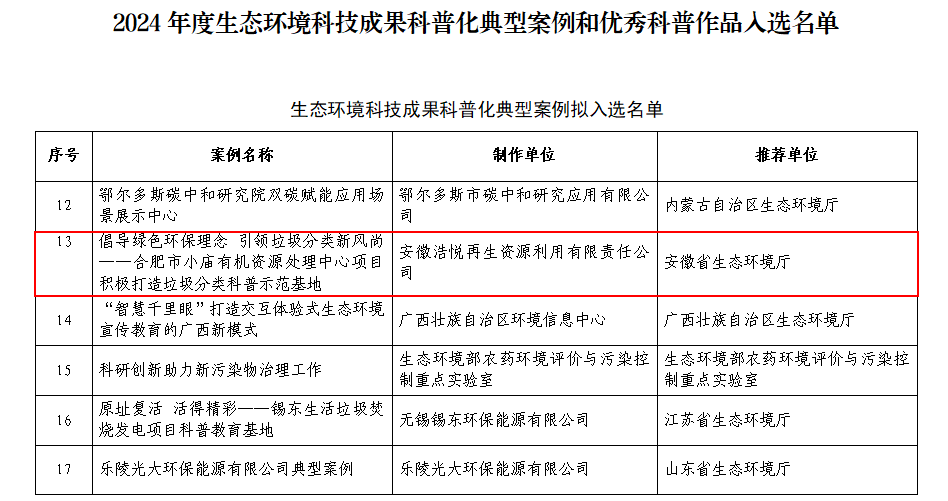 2024 年度生态环境科技成果科普化典型案例和优秀科普作品入选名单

生态环境科技成果科普化典型案例拟入选名单

| 序号 | 案例名称 | 制作单位 | 推荐单位 |
|---|---|---|---|
| 12 | 鄂尔多斯碳中和研究院双碳赋能应用场景展示中心 | 鄂尔多斯市碳中和研究应用有限公司 | 内蒙古自治区生态环境厅 |
| 13 | 倡导绿色环保理念 引领垃圾分类新风尚——合肥市小庙有机资源处理中心项目积极打造垃圾分类科普示范基地 | 安徽浩悦再生资源利用有限责任公司 | 安徽省生态环境厅 |
| 14 | “智慧千里眼”打造交互体验式生态环境宣传教育的广西新模式 | 广西壮族自治区环境信息中心 | 广西壮族自治区生态环境厅 |
| 15 | 科研创新助力新污染物治理工作 | 生态环境部农药环境评价与污染控制重点实验室 | 生态环境部农药环境评价与污染控制重点实验室 |
| 16 | 原址复活 活得精彩——锡东生活垃圾焚烧发电项目科普教育基地 | 无锡锡东环保能源有限公司 | 江苏省生态环境厅 |
| 17 | 乐陵光大环保能源有限公司典型案例 | 乐陵光大环保能源有限公司 | 山东省生态环境厅 |